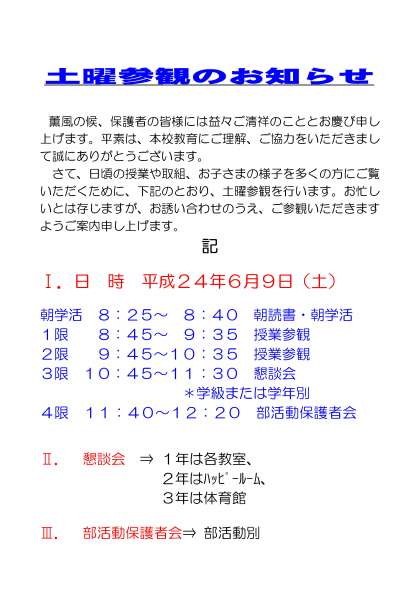 土曜参観のお知らせ

薫風の候、保護者の皆様には益々ご清祥のこととお慶び申し上げます。平素は、本校教育にご理解、ご協力をいただきまして誠にありがとうございます。
さて、日頃の授業や取組、お子さまの様子を多くの方にご覧いただくために、下記のとおり、土曜参観を行います。お忙しいとは存じますが、お誘い合わせのうえ、ご参観いただきますようご案内申し上げます。

記

Ⅰ．日　時　平成２４年6月9日（土）

朝学活　８：２５～　８：４０　朝読書・朝学活
１限　　８：４５～　９：３５　授業参観
２限　　９：４５～１０：３５　授業参観
３限　１０：４５～１１：３０　懇談会
＊学級または学年別
４限　１１：４０～１２：２０　部活動保護者会

Ⅱ．　懇談会　⇒　１年は各教室、
２年はﾊｯﾋﾟｰﾙｰﾑ、
３年は体育館

Ⅲ．　部活動保護者会⇒　部活動別